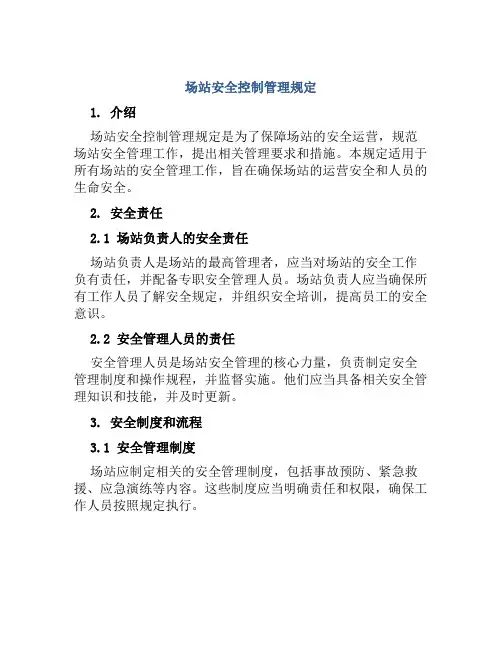 场站安全控制管理规定

1. 介绍

场站安全控制管理规定是为了保障场站的安全运营，规范场站安全管理工作，提出相关管理要求和措施。本规定适用于所有场站的安全管理工作，旨在确保场站的运营安全和人员的生命安全。

2. 安全责任

2.1 场站负责人的安全责任

场站负责人是场站的最高管理者，应当对场站的安全工作负有责任，并配备专职安全管理人员。场站负责人应当确保所有工作人员了解安全规定，并组织安全培训，提高员工的安全意识。

2.2 安全管理人员的责任

安全管理人员是场站安全管理的核心力量，负责制定安全管理制度和操作规程，并监督实施。他们应当具备相关安全管理知识和技能，并及时更新。

3. 安全制度和流程

3.1 安全管理制度

场站应制定相关的安全管理制度，包括事故预防、紧急救援、应急演练等内容。这些制度应当明确责任和权限，确保工作人员按照规定执行。